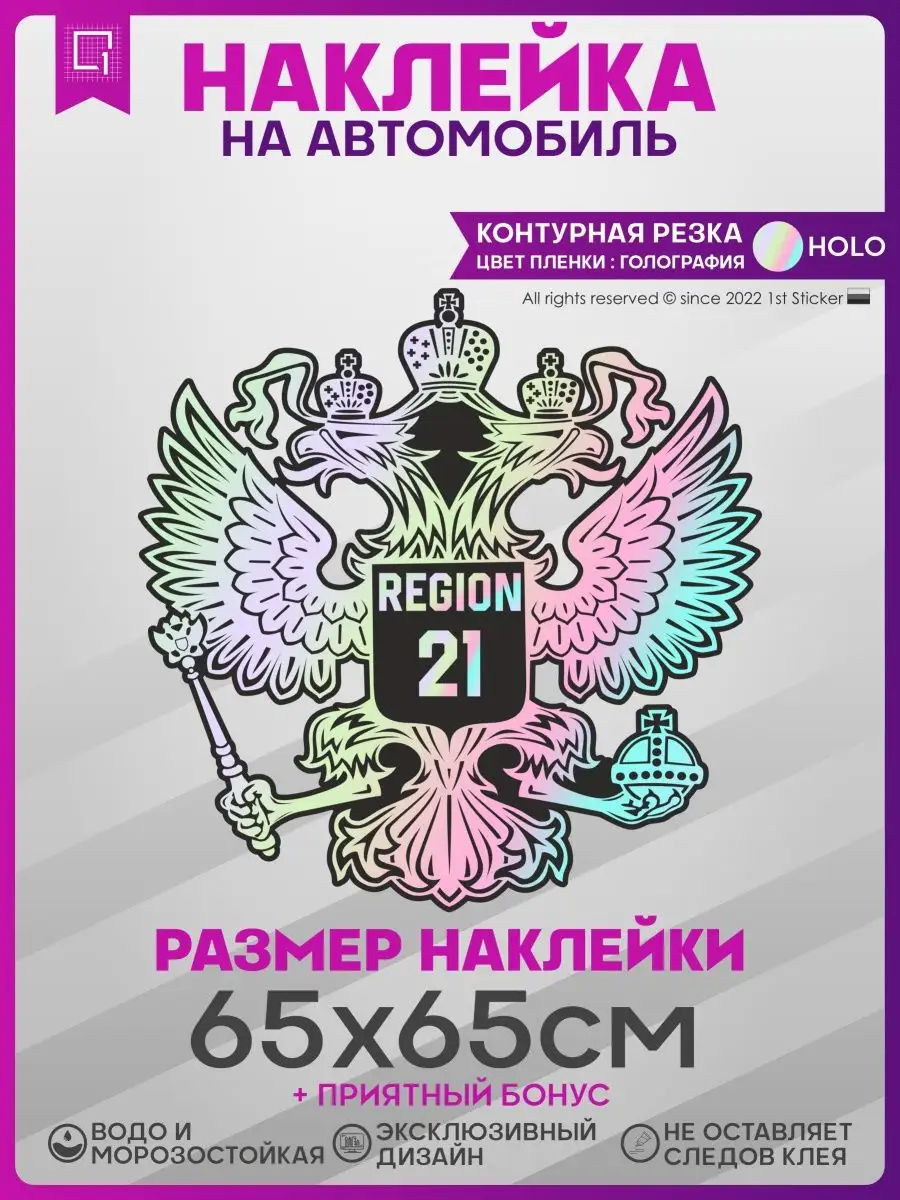 1

НАКЛЕЙКА
НА АВТОМОБИЛЬ

КОНТУРНАЯ РЕЗКА
ЦВЕТ ПЛЕНКИ : ГОЛОГРАФИЯ
HOLO

All rights reserved © since 2022 1st Sticker

REGION
21

РАЗМЕР НАКЛЕЙКИ
65x65см
+ ПРИЯТНЫЙ БОНУС

ВОДО И МОРОЗОСТОЙКАЯ
ЭКСКЛЮЗИВНЫЙ ДИЗАЙН
НЕ ОСТАВЛЯЕТ СЛЕДОВ КЛЕЯ